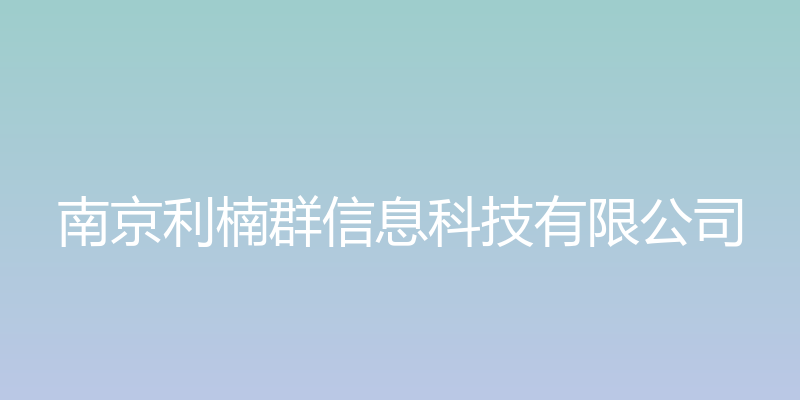 南京利楠群信息科技有限公司